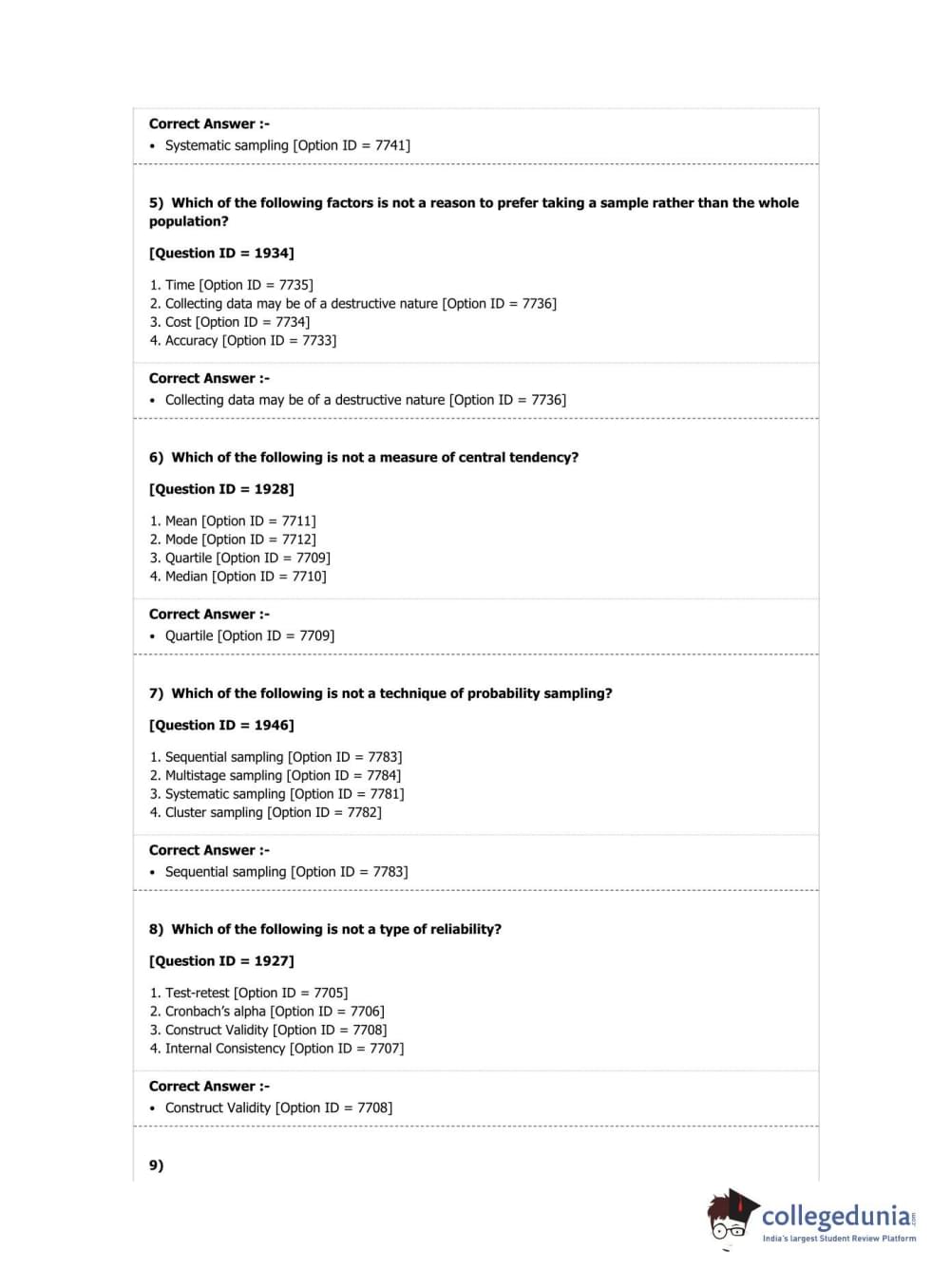 Correct Answer :-
• Systematic sampling [Option ID = 7741]

5) Which of the following factors is not a reason to prefer taking a sample rather than the whole population?

[Question ID = 1934]

1. Time [Option ID = 7735]
2. Collecting data may be of a destructive nature [Option ID = 7736]
3. Cost [Option ID = 7734]
4. Accuracy [Option ID = 7733]

Correct Answer :-
• Collecting data may be of a destructive nature [Option ID = 7736]

6) Which of the following is not a measure of central tendency?

[Question ID = 1928]

1. Mean [Option ID = 7711]
2. Mode [Option ID = 7712]
3. Quartile [Option ID = 7709]
4. Median [Option ID = 7710]

Correct Answer :-
• Quartile [Option ID = 7709]

7) Which of the following is not a technique of probability sampling?

[Question ID = 1946]

1. Sequential sampling [Option ID = 7783]
2. Multistage sampling [Option ID = 7784]
3. Systematic sampling [Option ID = 7781]
4. Cluster sampling [Option ID = 7782]

Correct Answer :-
• Sequential sampling [Option ID = 7783]

8) Which of the following is not a type of reliability?

[Question ID = 1927]

1. Test-retest [Option ID = 7705]
2. Cronbach's alpha [Option ID = 7706]
3. Construct Validity [Option ID = 7708]
4. Internal Consistency [Option ID = 7707]

Correct Answer :-
• Construct Validity [Option ID = 7708]

9)

collegedunia.com
India's largest Student Review Platform